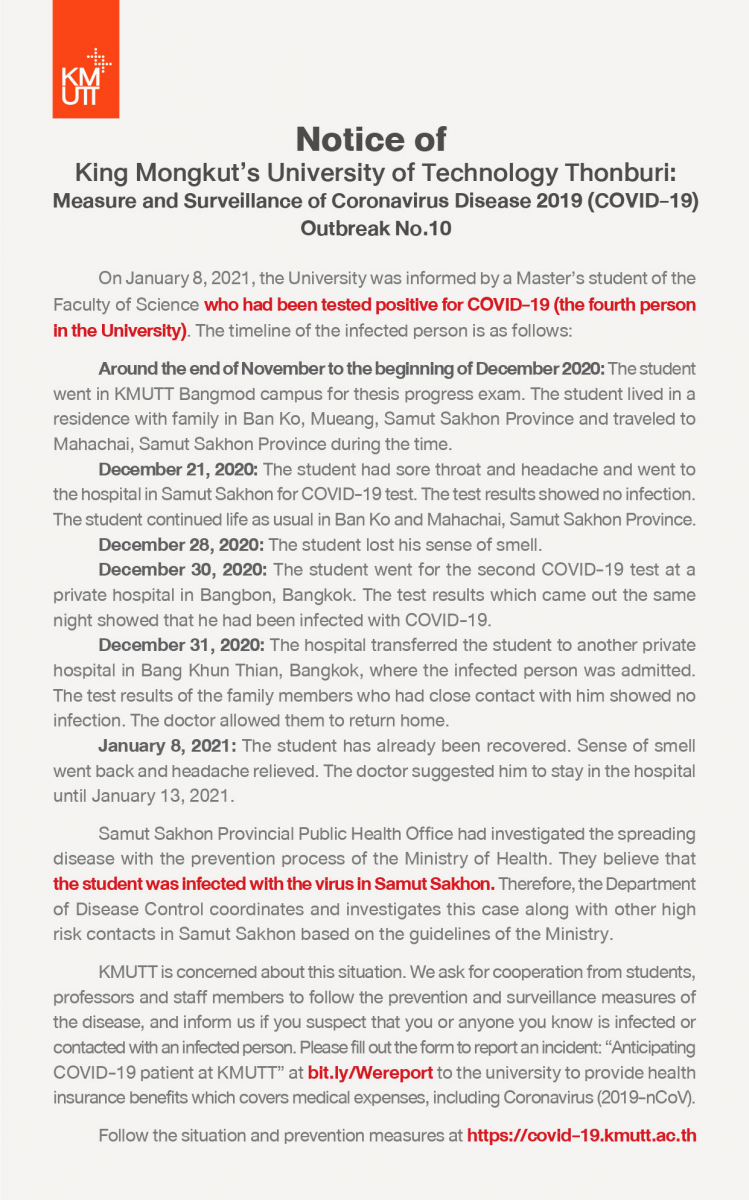 KMUTT

Notice of
King Mongkut's University of Technology Thonburi:
Measure and Surveillance of Coronavirus Disease 2019 (COVID-19)
Outbreak No.10

On January 8, 2021, the University was informed by a Master's student of the Faculty of Science who had been tested positive for COVID-19 (the fourth person in the University). The timeline of the infected person is as follows:

Around the end of November to the beginning of December 2020: The student went in KMUTT Bangmod campus for thesis progress exam. The student lived in a residence with family in Ban Ko, Mueang, Samut Sakhon Province and traveled to Mahachai, Samut Sakhon Province during the time.

December 21, 2020: The student had sore throat and headache and went to the hospital in Samut Sakhon for COVID-19 test. The test results showed no infection. The student continued life as usual in Ban Ko and Mahachai, Samut Sakhon Province.

December 28, 2020: The student lost his sense of smell.

December 30, 2020: The student went for the second COVID-19 test at a private hospital in Bangbon, Bangkok. The test results which came out the same night showed that he had been infected with COVID-19.

December 31, 2020: The hospital transferred the student to another private hospital in Bang Khun Thian, Bangkok, where the infected person was admitted. The test results of the family members who had close contact with him showed no infection. The doctor allowed them to return home.

January 8, 2021: The student has already been recovered. Sense of smell went back and headache relieved. The doctor suggested him to stay in the hospital until January 13, 2021.

Samut Sakhon Provincial Public Health Office had investigated the spreading disease with the prevention process of the Ministry of Health. They believe that the student was infected with the virus in Samut Sakhon. Therefore, the Department of Disease Control coordinates and investigates this case along with other high risk contacts in Samut Sakhon based on the guidelines of the Ministry.

KMUTT is concerned about this situation. We ask for cooperation from students, professors and staff members to follow the prevention and surveillance measures of the disease, and inform us if you suspect that you or anyone you know is infected or contacted with an infected person. Please fill out the form to report an incident: "Anticipating COVID-19 patient at KMUTT" at bit.ly/Wereport to the university to provide health insurance benefits which covers medical expenses, including Coronavirus (2019-nCoV).

Follow the situation and prevention measures at https://covid-19.kmutt.ac.th